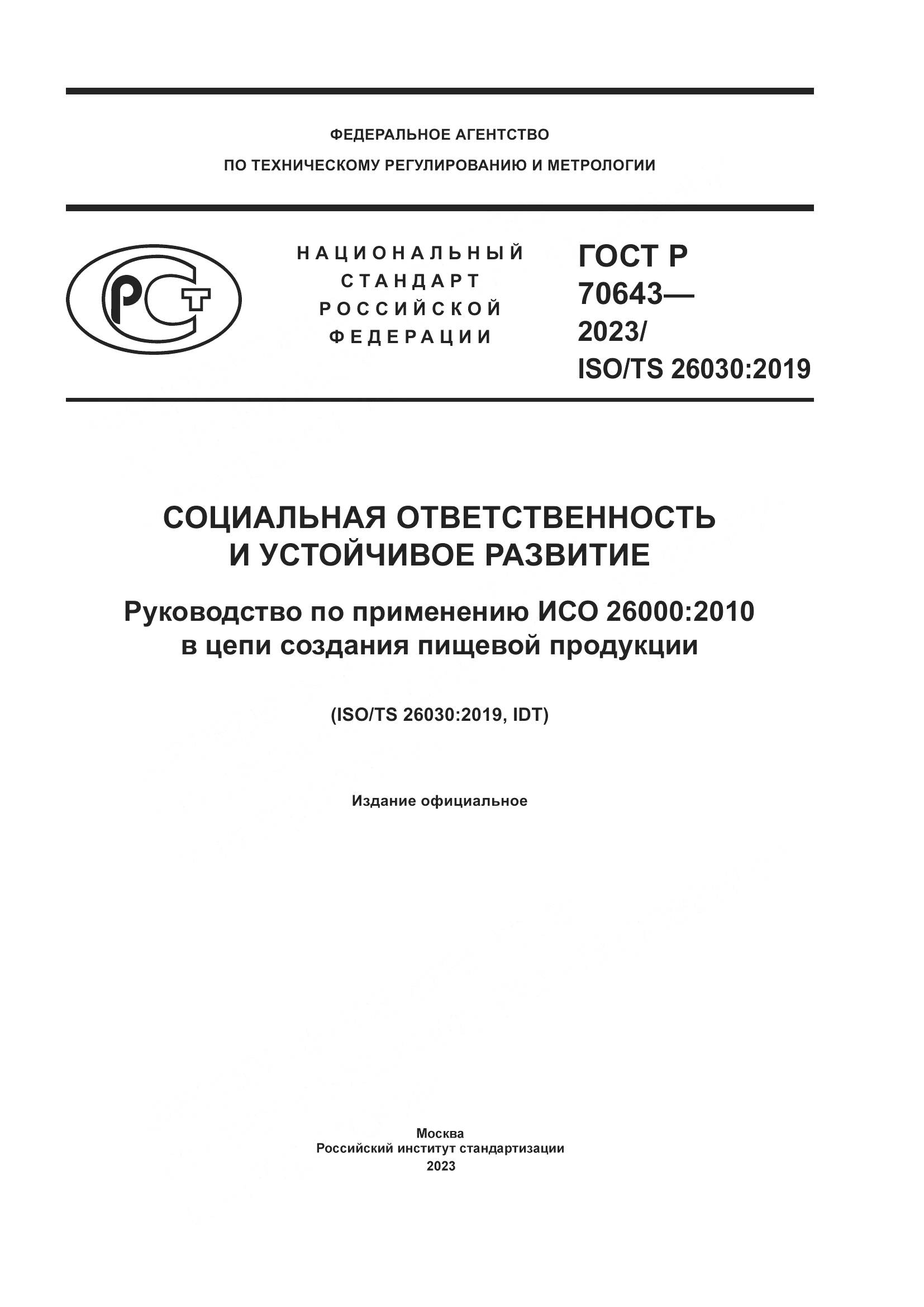 ФЕДЕРАЛЬНОЕ АГЕНТСТВО
ПО ТЕХНИЧЕСКОМУ РЕГУЛИРОВАНИЮ И МЕТРОЛОГИИ

РСТ

НАЦИОНАЛЬНЫЙ СТАНДАРТ РОССИЙСКОЙ ФЕДЕРАЦИИ

ГОСТ Р 70643— 2023/ ISO/TS 26030:2019

СОЦИАЛЬНАЯ ОТВЕТСТВЕННОСТЬ И УСТОЙЧИВОЕ РАЗВИТИЕ

Руководство по применению ИСО 26000:2010 в цепи создания пищевой продукции

(ISO/TS 26030:2019, IDT)

Издание официальное

Москва
Российский институт стандартизации
2023